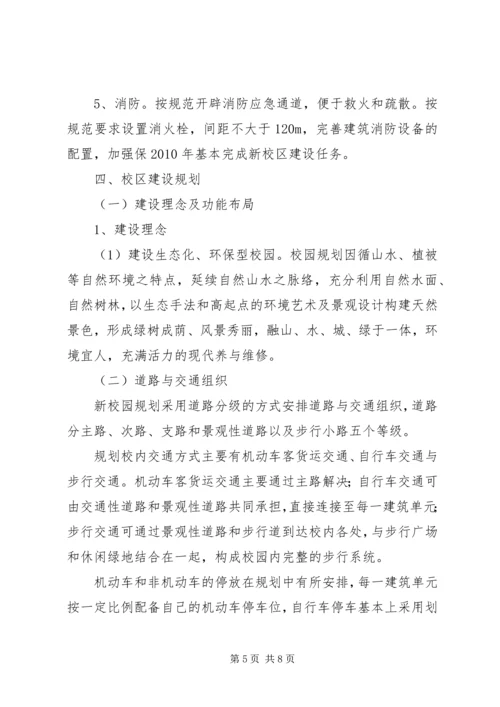 5、消防。按规范开辟消防应急通道，便于救火和疏散。按规范要求设置消火栓，间距不大于120m，完善建筑消防设备的配置，加强保2010年基本完成新校区建设任务。

四、校区建设规划

（一）建设理念及功能布局

1、建设理念

（1）建设生态化、环保型校园。校园规划因循山水、植被等自然环境之特点，延续自然山水之脉络，充分利用自然水面、自然树林，以生态手法和高起点的环境艺术及景观设计构建天然景色，形成绿树成荫、风景秀丽，融山、水、城、绿于一体，环境宜人，充满活力的现代养与维修。

（二）道路与交通组织

新校园规划采用道路分级的方式安排道路与交通组织，道路分主路、次路、支路和景观性道路以及步行小路五个等级。

规划校内交通方式主要有机动车客货运交通、自行车交通与步行交通。机动车客货运交通主要通过主路解决；自行车交通可由交通性道路和景观性道路共同承担，直接连接至每一建筑单元；步行交通可通过景观性道路和步行道到达校内各处，与步行广场和休闲绿地结合在一起，构成校园内完整的步行系统。

机动车和非机动车的停放在规划中有所安排，每一建筑单元按一定比例配备自己的机动车停车位，自行车停车基本上采用划

第5页 共8页